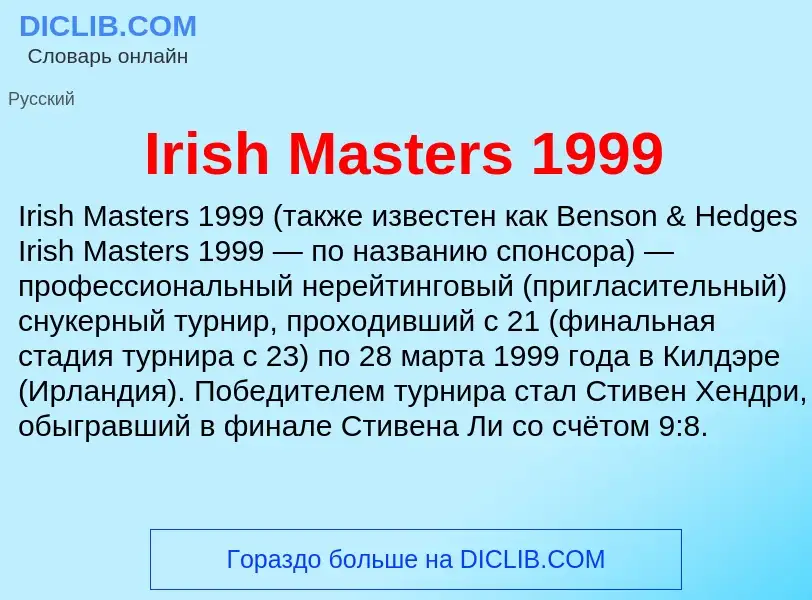 DICLIB.COM
Словарь онлайн

Русский

Irish Masters 1999

Irish Masters 1999 (также известен как Benson & Hedges Irish Masters 1999 — по названию спонсора) — профессиональный нерейтинговый (пригласительный) снукерный турнир, проходивший с 21 (финальная стадия турнира с 23) по 28 марта 1999 года в Килдэре (Ирландия). Победителем турнира стал Стивен Хендри, обыгравший в финале Стивена Ли со счётом 9:8.

Гораздо больше на DICLIB.COM